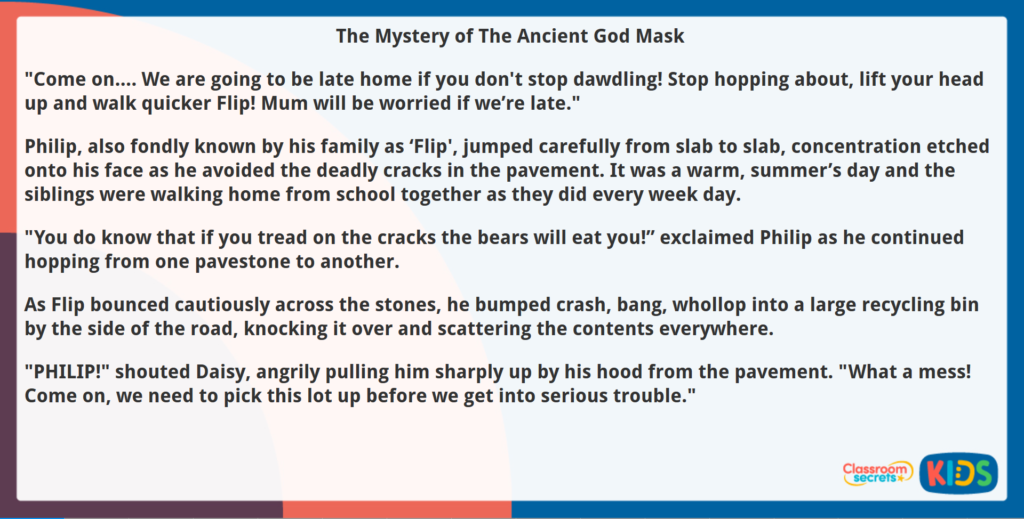 The Mystery of The Ancient God Mask

"Come on.... We are going to be late home if you don't stop dawdling! Stop hopping about, lift your head up and walk quicker Flip! Mum will be worried if we're late."

Philip, also fondly known by his family as 'Flip', jumped carefully from slab to slab, concentration etched onto his face as he avoided the deadly cracks in the pavement. It was a warm, summer's day and the siblings were walking home from school together as they did every week day.

"You do know that if you tread on the cracks the bears will eat you!" exclaimed Philip as he continued hopping from one pavestone to another.

As Flip bounced cautiously across the stones, he bumped crash, bang, whollop into a large recycling bin by the side of the road, knocking it over and scattering the contents everywhere.

"PHILIP!" shouted Daisy, angrily pulling him sharply up by his hood from the pavement. "What a mess! Come on, we need to pick this lot up before we get into serious trouble."

Classroom secrets KIDS